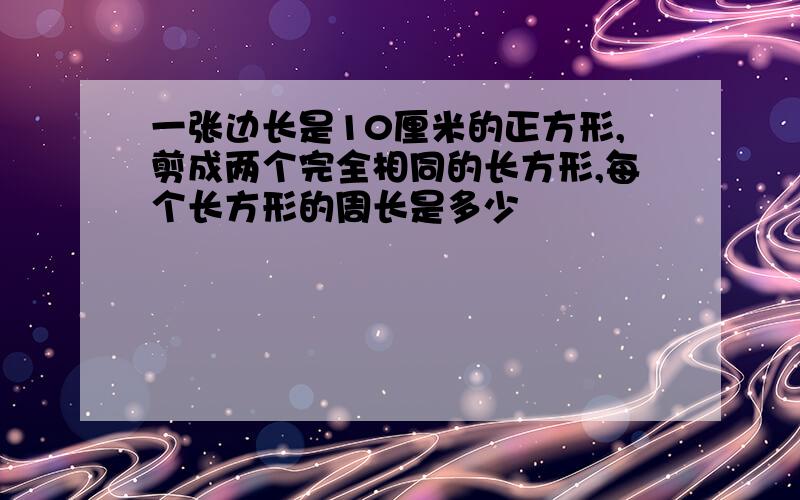 一张边长是10厘米的正方形,剪成两个完全相同的长方形,每个长方形的周长是多少